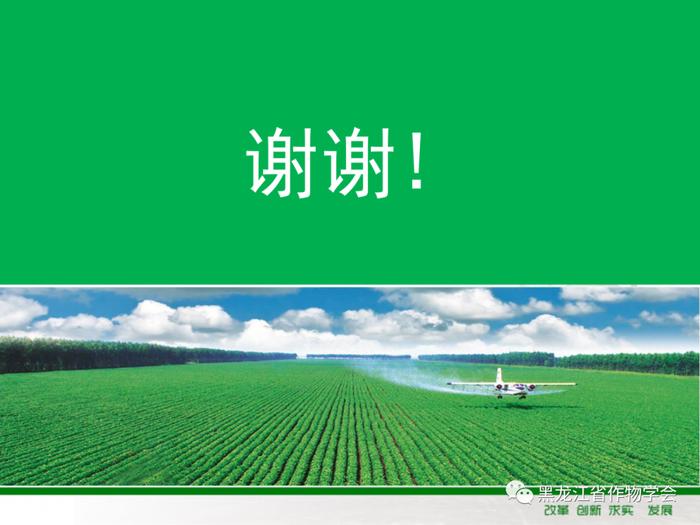 谢谢！

黑龙江省作物学会
改革 创新 求实 发展